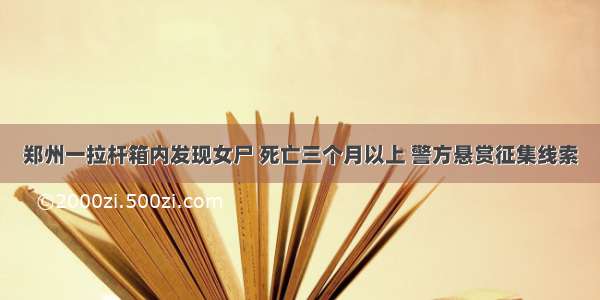 郑州一拉杆箱内发现女尸 死亡三个月以上 警方悬赏征集线索

©2000zi.500zi.com